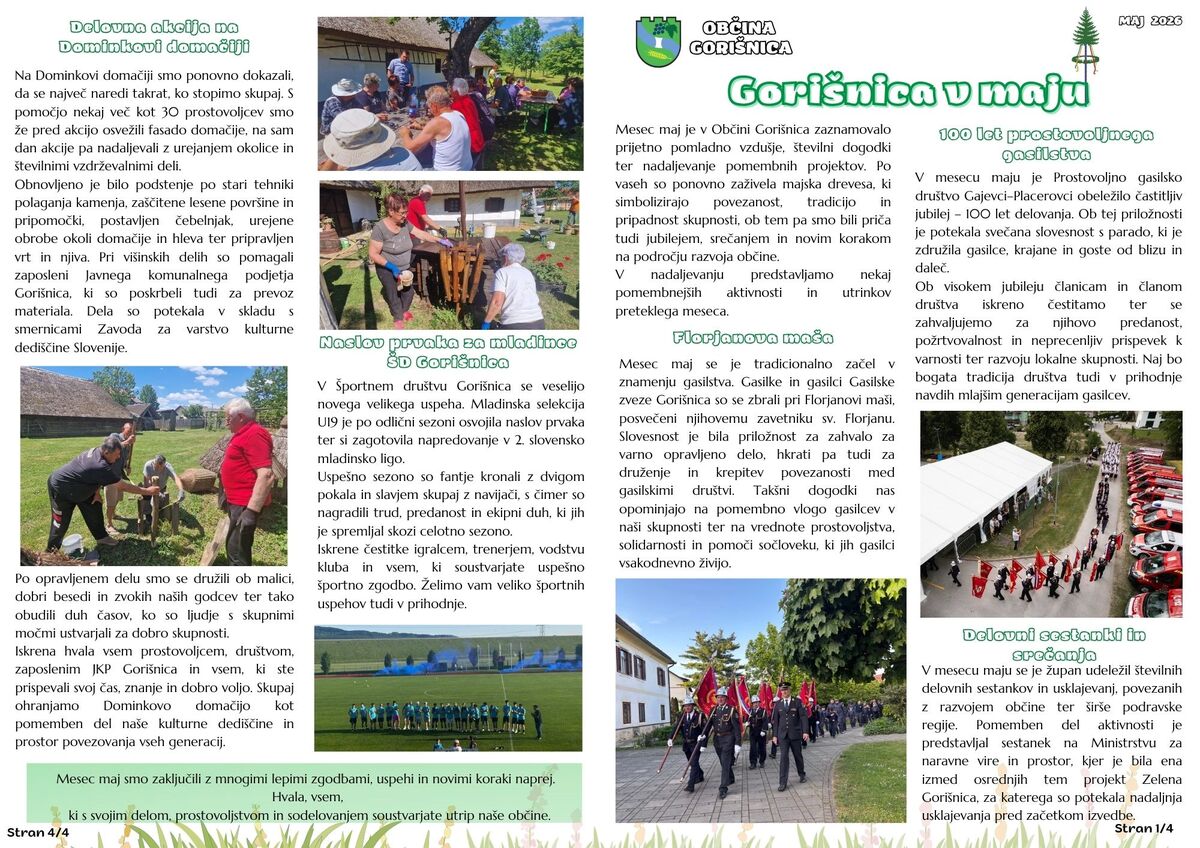 Delovna akcija na Dominkovi domačiji

Na Dominkovi domačiji smo ponovno dokazali, da se največ naredi takrat, ko stopimo skupaj. S pomočjo nekaj več kot 30 prostovoljcev smo že pred akcijo osvežili fasado domačije, na sam dan akcije pa nadaljevali z urejanjem okolice in številnimi vzdrževalnimi deli.
Obnovljeno je bilo podstenje po stari tehniki polaganja kamenja, zaščitene lesene površine in pripomočki, postavljen čebelnjak, urejene obrobe okoli domačije in hleva ter pripravljen vrt in njiva. Pri višinskih delih so pomagali zaposleni Javnega komunalnega podjetja Gorišnica, ki so poskrbeli tudi za prevoz materiala. Dela so potekala v skladu s smernicami Zavoda za varstvo kulturne dediščine Slovenije.

Po opravljenem delu smo se družili ob malici, dobri besedi in zvokih naših godcev ter tako obudili duh časov, ko so ljudje s skupnimi močmi ustvarjali za dobro skupnosti.
Iskrena hvala vsem prostovoljcem, društvom, zaposlenim JKP Gorišnica in vsem, ki ste prispevali svoj čas, znanje in dobro voljo. Skupaj ohranjamo Dominkovo domačijo kot pomemben del naše kulturne dediščine in prostor povezovanja vseh generacij.

Naslov prvaka za mladince ŠD Gorišnica

V Športnem društvu Gorišnica se veselijo novega velikega uspeha. Mladinska selekcija U19 je po odlični sezoni osvojila naslov prvaka ter si zagotovila napredovanje v 2. slovensko mladinsko ligo.
Uspešno sezono so fantje kronali z dvigom pokala in slavjem skupaj z navijači, s čimer so nagradili trud, predanost in ekipni duh, ki jih je spremljal skozi celotno sezono.
Iskrene čestitke igralcem, trenerjem, vodstvu kluba in vsem, ki soustvarjate uspešno športno zgodbo. Želimo vam veliko športnih uspehov tudi v prihodnje.

Mesec maj smo zaključili z mnogimi lepimi zgodbami, uspehi in novimi koraki naprej.
Hvala, vsem,
ki s svojim delom, prostovoljstvom in sodelovanjem soustvarjate utrip naše občine.

Stran 4/4

OBČINA GORIŠNICA

MAJ 2026

Gorišnica v maju

Mesec maj je v Občini Gorišnica zaznamovalo prijetno pomladno vzdušje, številni dogodki ter nadaljevanje pomembnih projektov. Po vaseh so ponovno zaživela majska drevesa, ki simbolizirajo povezanost, tradicijo in pripadnost skupnosti, ob tem pa smo bili priča tudi jubilejem, srečanjem in novim korakom na področju razvoja občine.
V nadaljevanju predstavljamo nekaj pomembnejših aktivnosti in utrinkov preteklega meseca.

Florjanova maša

Mesec maj se je tradicionalno začel v znamenju gasilstva. Gasilke in gasilci Gasilske zveze Gorišnica so se zbrali pri Florjanovi maši, posvečeni njihovemu zavetniku sv. Florjanu. Slovesnost je bila priložnost za zahvalo za varno opravljeno delo, hkrati pa tudi za druženje in krepitev povezanosti med gasilskimi društvi. Takšni dogodki nas opominjajo na pomembno vlogo gasilcev v naši skupnosti ter na vrednote prostovoljstva, solidarnosti in pomoči sočloveku, ki jih gasilci vsakodnevno živijo.

100 let prostovoljnega gasilstva

V mesecu maju je Prostovoljno gasilsko društvo Gajevci–Placerovci obeležilo častitljiv jubilej – 100 let delovanja. Ob tej priložnosti je potekala svečana slovesnost s parado, ki je združila gasilce, krajane in goste od blizu in daleč.
Ob visokem jubileju članicam in članom društva iskreno čestitamo ter se zahvaljujemo za njihovo predanost, požrtvovalnost in neprecenljiv prispevek k varnosti ter razvoju lokalne skupnosti. Naj bo bogata tradicija društva tudi v prihodnje navdih mlajšim generacijam gasilcev.

Delovni sestanki in srečanja

V mesecu maju se je župan udeležil številnih delovnih sestankov in usklajevanj, povezanih z razvojem občine ter širše podravske regije. Pomemben del aktivnosti je predstavljal sestanek na Ministrstvu za naravne vire in prostor, kjer je bila ena izmed osrednjih tem projekt Zelena Gorišnica, za katerega so potekala nadaljnja usklajevanja pred začetkom izvedbe.

Stran 1/4